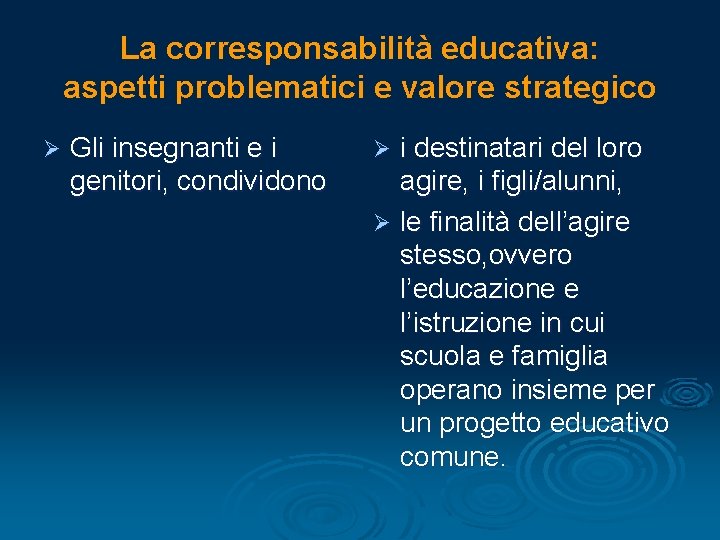 La corresponsabilità educativa: aspetti problematici e valore strategico

➢ Gli insegnanti e i genitori, condividono

➢ i destinatari del loro agire, i figli/alunni,

➢ le finalità dell’agire stesso,ovvero l’educazione e l’istruzione in cui scuola e famiglia operano insieme per un progetto educativo comune.